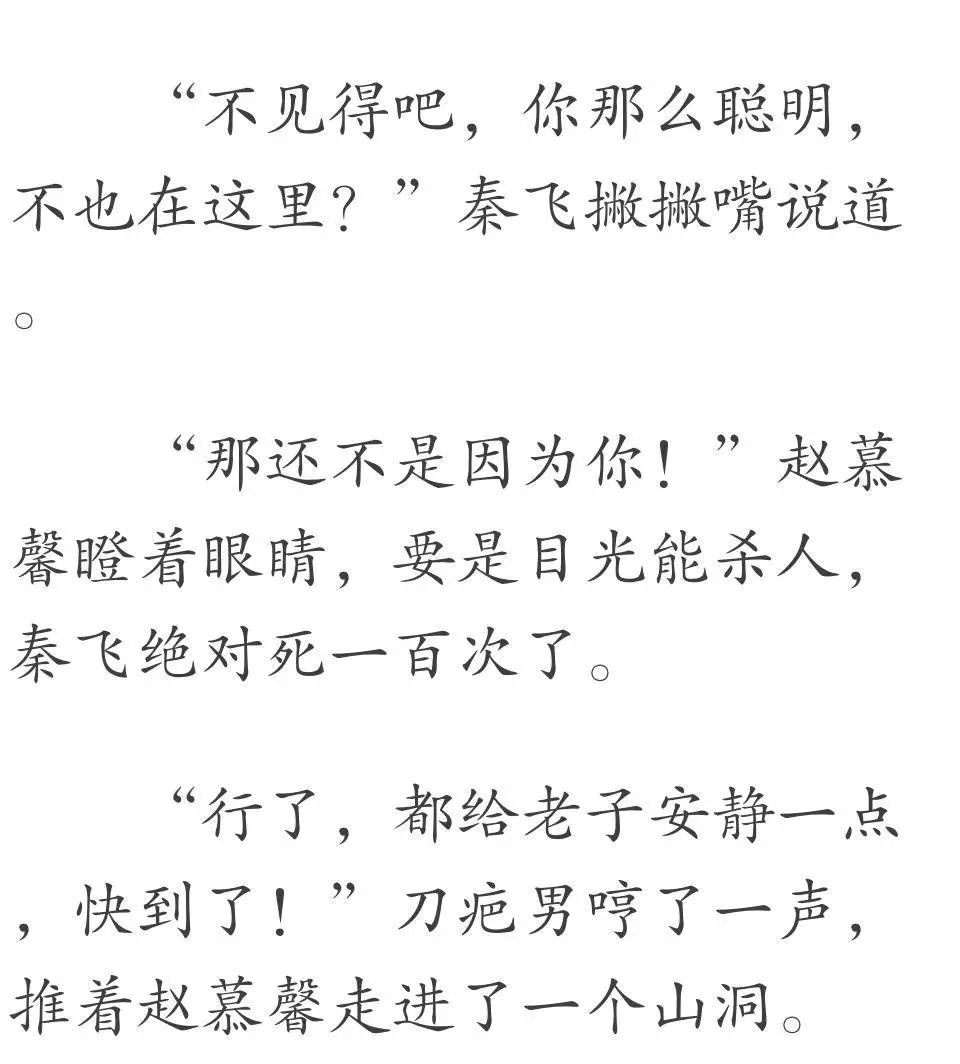 “不见得吧，你那么聪明，不也在这里？”秦飞撇撇嘴说道。

“那还不是因为你！”赵慕馨瞪着眼睛，要是目光能杀人，秦飞绝对死一百次了。

“行了，都给老子安静一点，快到了！”刀疤男哼了一声，推着赵慕馨走进了一个山洞。